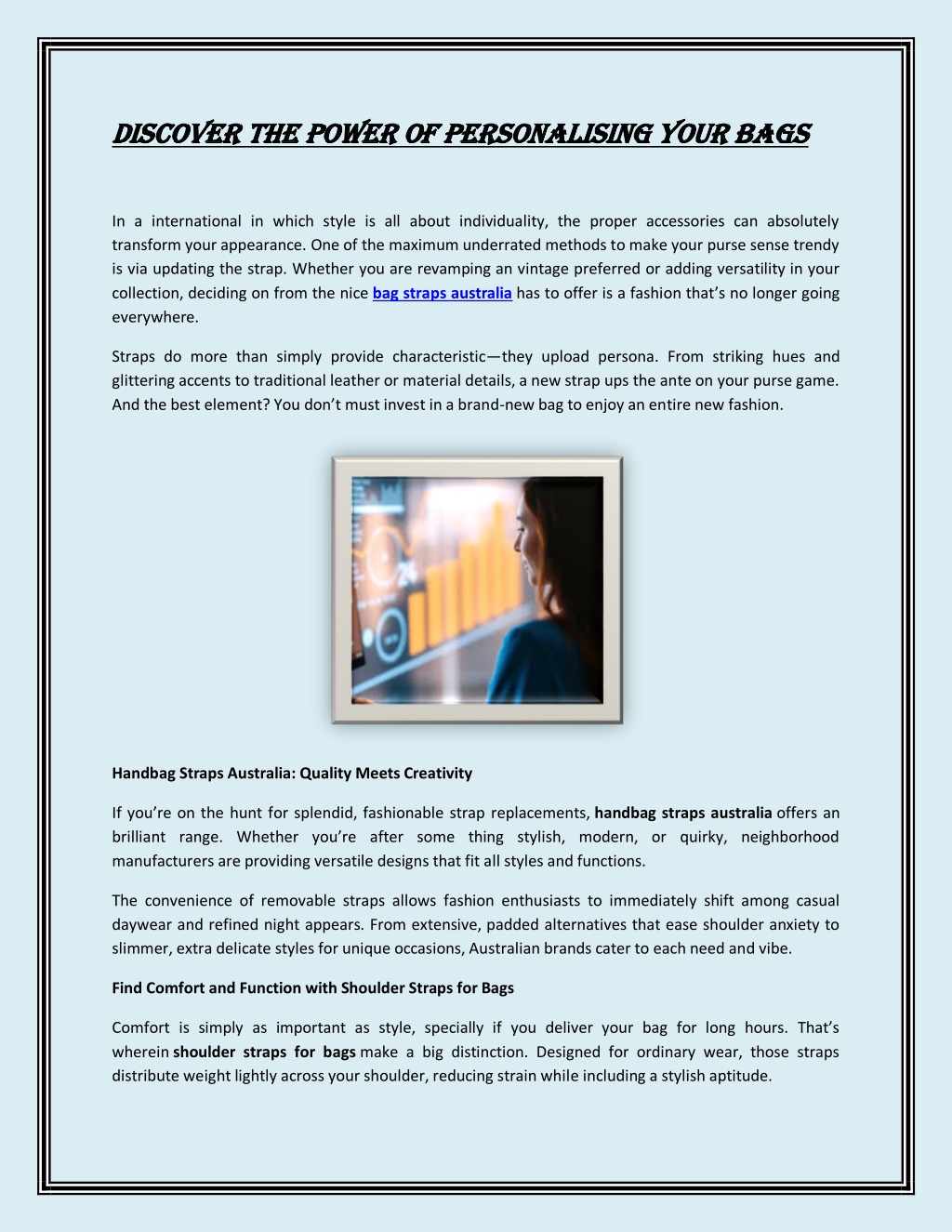 DISCOVER THE POWER OF PERSONALISING YOUR BAGS

In a international in which style is all about individuality, the proper accessories can absolutely transform your appearance. One of the maximum underrated methods to make your purse sense trendy is via updating the strap. Whether you are revamping an vintage preferred or adding versatility in your collection, deciding on from the nice bag straps australia has to offer is a fashion that's no longer going everywhere.

Straps do more than simply provide characteristic—they upload persona. From striking hues and glittering accents to traditional leather or material details, a new strap ups the ante on your purse game. And the best element? You don't must invest in a brand-new bag to enjoy an entire new fashion.

Handbag Straps Australia: Quality Meets Creativity

If you're on the hunt for splendid, fashionable strap replacements, handbag straps australia offers an brilliant range. Whether you're after some thing stylish, modern, or quirky, neighborhood manufacturers are providing versatile designs that fit all styles and functions.

The convenience of removable straps allows fashion enthusiasts to immediately shift among casual daywear and refined night appears. From extensive, padded alternatives that ease shoulder anxiety to slimmer, extra delicate styles for unique occasions, Australian brands cater to each need and vibe.

Find Comfort and Function with Shoulder Straps for Bags

Comfort is simply as important as style, specially if you deliver your bag for long hours. That's wherein shoulder straps for bags make a big distinction. Designed for ordinary wear, those straps distribute weight lightly across your shoulder, reducing strain while including a stylish aptitude.